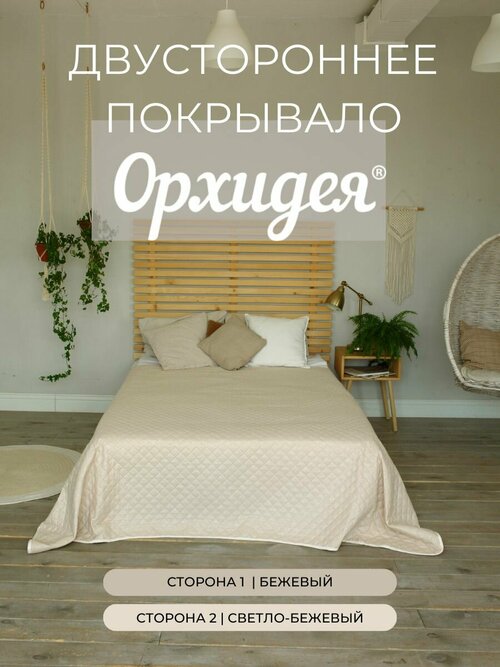 ДВУСТОРОННЕЕ ПОКРЫВАЛО

Орхидея®

СТОРОНА 1 | БЕЖЕВЫЙ

СТОРОНА 2 | СВЕТЛО-БЕЖЕВЫЙ